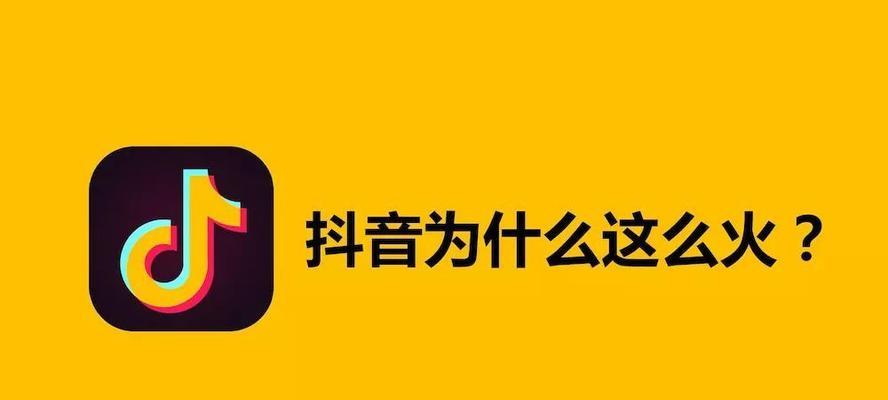 抖音为什么这么火？